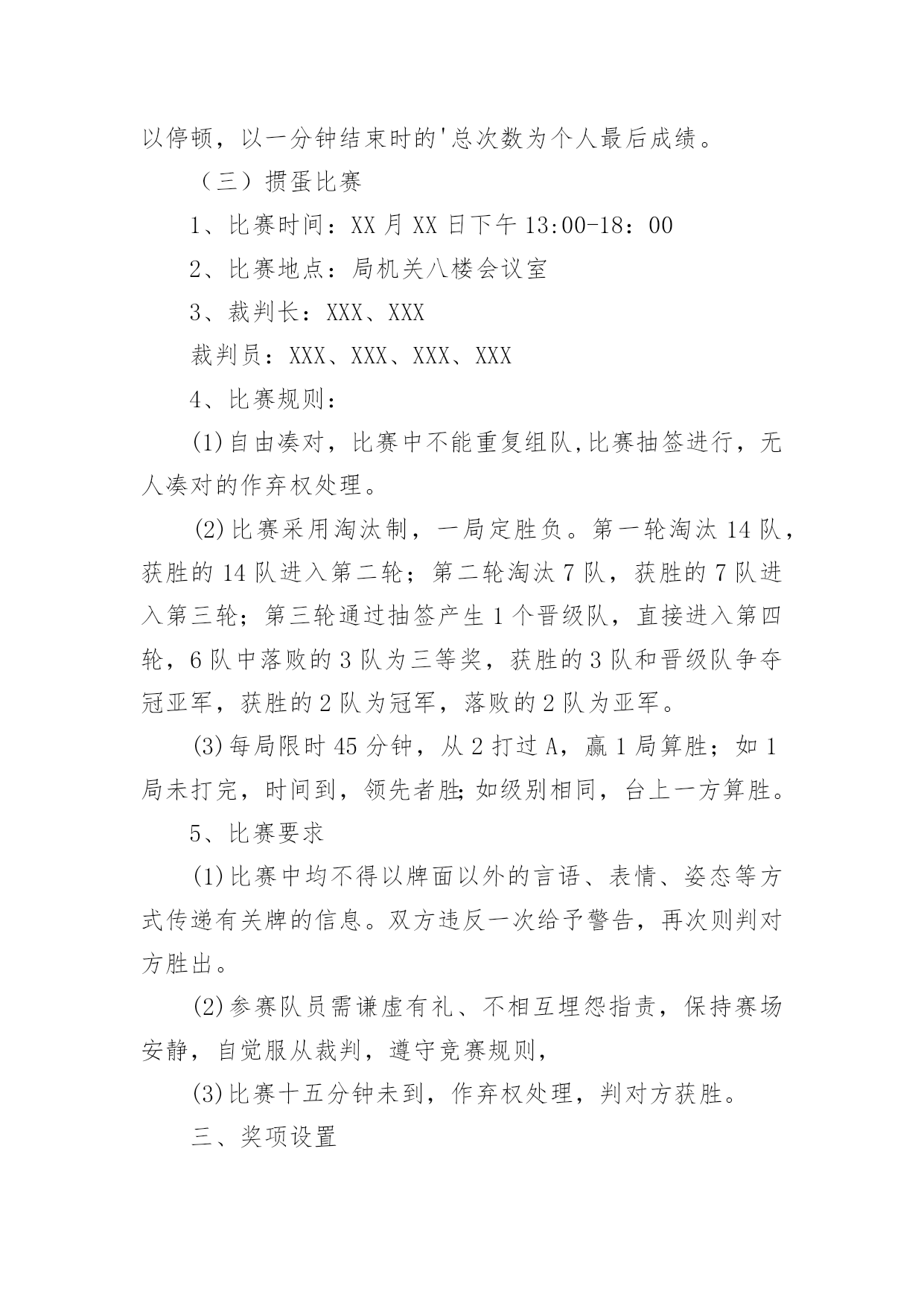 以停顿，以一分钟结束时的'总次数为个人最后成绩。

（三）掼蛋比赛

1、比赛时间：XX 月 XX 日下午 13:00-18：00

2、比赛地点：局机关八楼会议室

3、裁判长：XXX、XXX

裁判员：XXX、XXX、XXX、XXX

4、比赛规则：

(1)自由凑对，比赛中不能重复组队,比赛抽签进行，无人凑对的作弃权处理。

(2)比赛采用淘汰制，一局定胜负。第一轮淘汰 14 队，获胜的 14 队进入第二轮；第二轮淘汰 7 队，获胜的 7 队进入第三轮；第三轮通过抽签产生 1 个晋级队，直接进入第四轮，6 队中落败的 3 队为三等奖，获胜的 3 队和晋级队争夺冠亚军，获胜的 2 队为冠军，落败的 2 队为亚军。

(3)每局限时 45 分钟，从 2 打过 A，赢 1 局算胜；如 1 局未打完，时间到，领先者胜;如级别相同，台上一方算胜。

5、比赛要求

(1)比赛中均不得以牌面以外的言语、表情、姿态等方式传递有关牌的信息。双方违反一次给予警告，再次则判对方胜出。

(2)参赛队员需谦虚有礼、不相互埋怨指责，保持赛场安静，自觉服从裁判，遵守竞赛规则，

(3)比赛十五分钟未到，作弃权处理，判对方获胜。

三、奖项设置